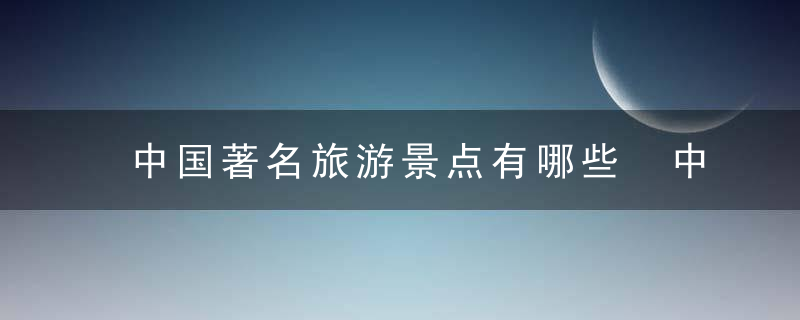 中国著名旅游景点有哪些　中